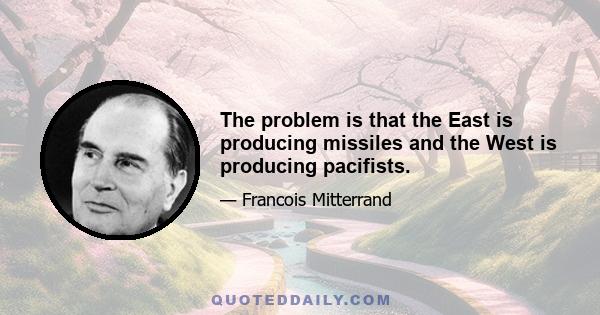 The problem is that the East is producing missiles and the West is producing pacifists.

— Francois Mitterrand

QUOTEDDAILY.COM